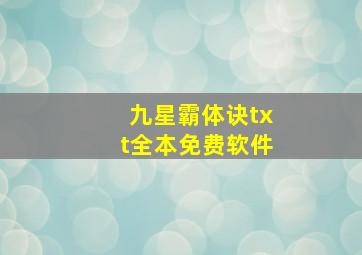 九星霸体诀txt全本免费软件